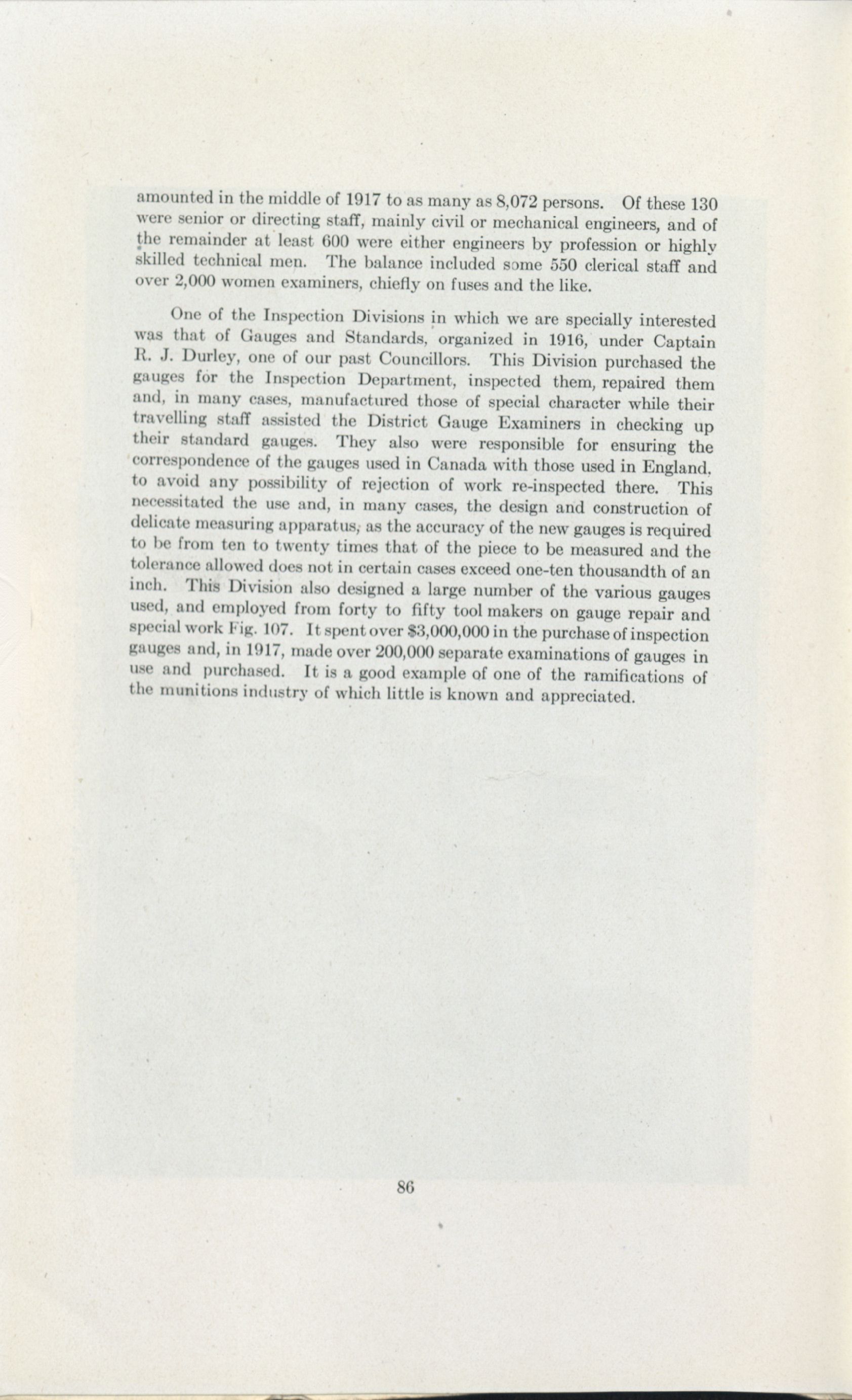 amounted in the middle of 1917 to as many as 8,072 persons. Of these 130 were senior or directing staff, mainly civil or mechanical engineers, and of the remainder at least 600 were either engineers by profession or highly skilled technical men. The balance included some 550 clerical staff and over 2,000 women examiners, chiefly on fuses and the like.

One of the Inspection Divisions in which we are specially interested was that of Gauges and Standards, organized in 1916, under Captain R. J. Durley, one of our past Councillors. This Division purchased the gauges for the Inspection Department, inspected them, repaired them and, in many cases, manufactured those of special character while their travelling staff assisted the District Gauge Examiners in checking up their standard gauges. They also were responsible for ensuring the correspondence of the gauges used in Canada with those used in England, to avoid any possibility of rejection of work re-inspected there. This necessitated the use and, in many cases, the design and construction of delicate measuring apparatus, as the accuracy of the new gauges is required to be from ten to twenty times that of the piece to be measured and the tolerance allowed does not in certain cases exceed one-ten thousandth of an inch. This Division also designed a large number of the various gauges used, and employed from forty to fifty tool makers on gauge repair and special work Fig. 107. It spent over \$3,000,000 in the purchase of inspection gauges and, in 1917, made over 200,000 separate examinations of gauges in use and purchased. It is a good example of one of the ramifications of the munitions industry of which little is known and appreciated.

86